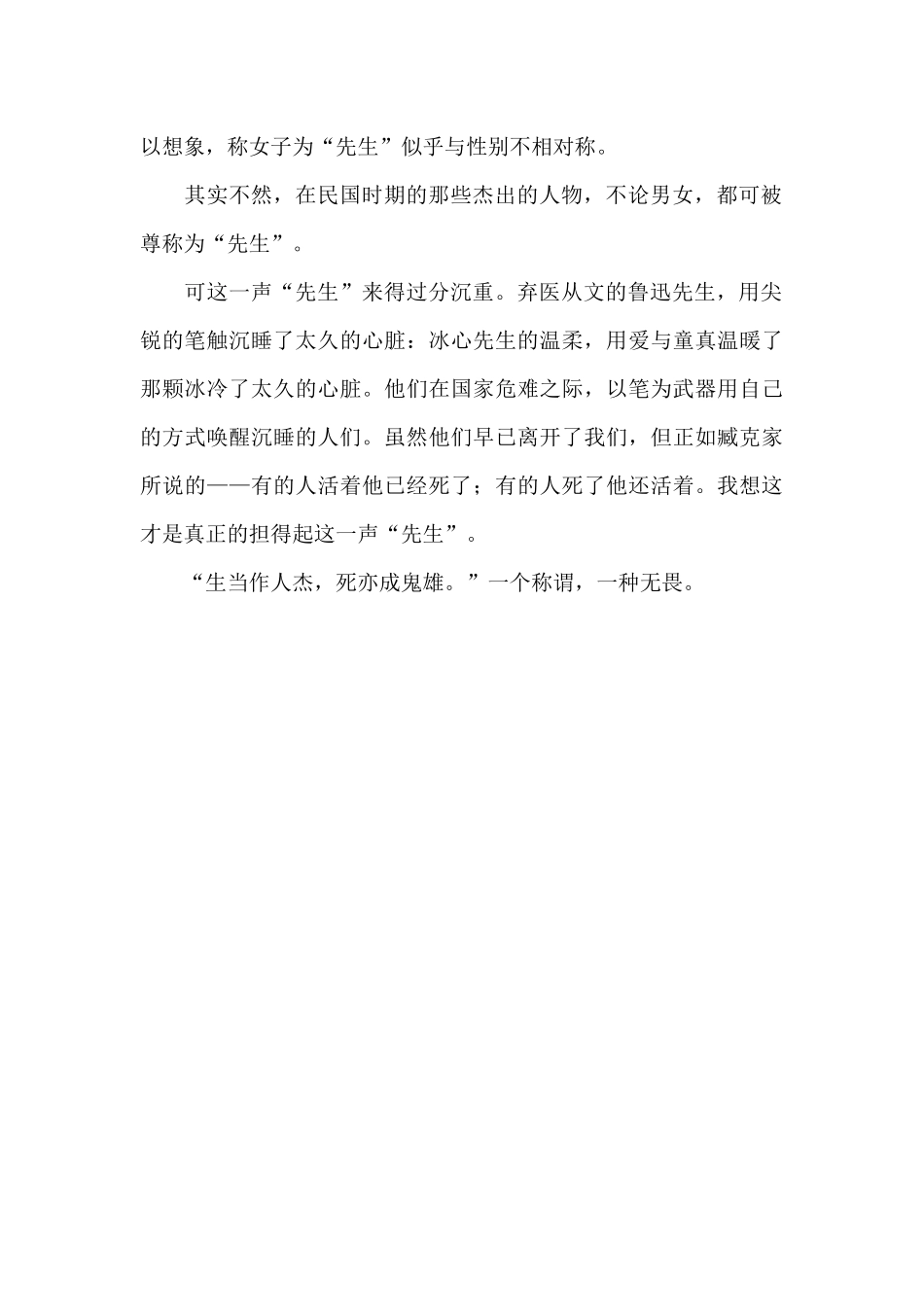 以想象，称女子为“先生”似乎与性别不相对称。

其实不然，在民国时期的那些杰出的人物，不论男女，都可被尊称为“先生”。

可这一声“先生”来得过分沉重。弃医从文的鲁迅先生，用尖锐的笔触沉睡了太久的心脏：冰心先生的温柔，用爱与童真温暖了那颗冰冷了太久的心脏。他们在国家危难之际，以笔为武器用自己的方式唤醒沉睡的人们。虽然他们早已离开了我们，但正如臧克家所说的——有的人活着他已经死了；有的人死了他还活着。我想这才是真正的担得起这一声“先生”。

“生当作人杰，死亦成鬼雄。”一个称谓，一种无畏。